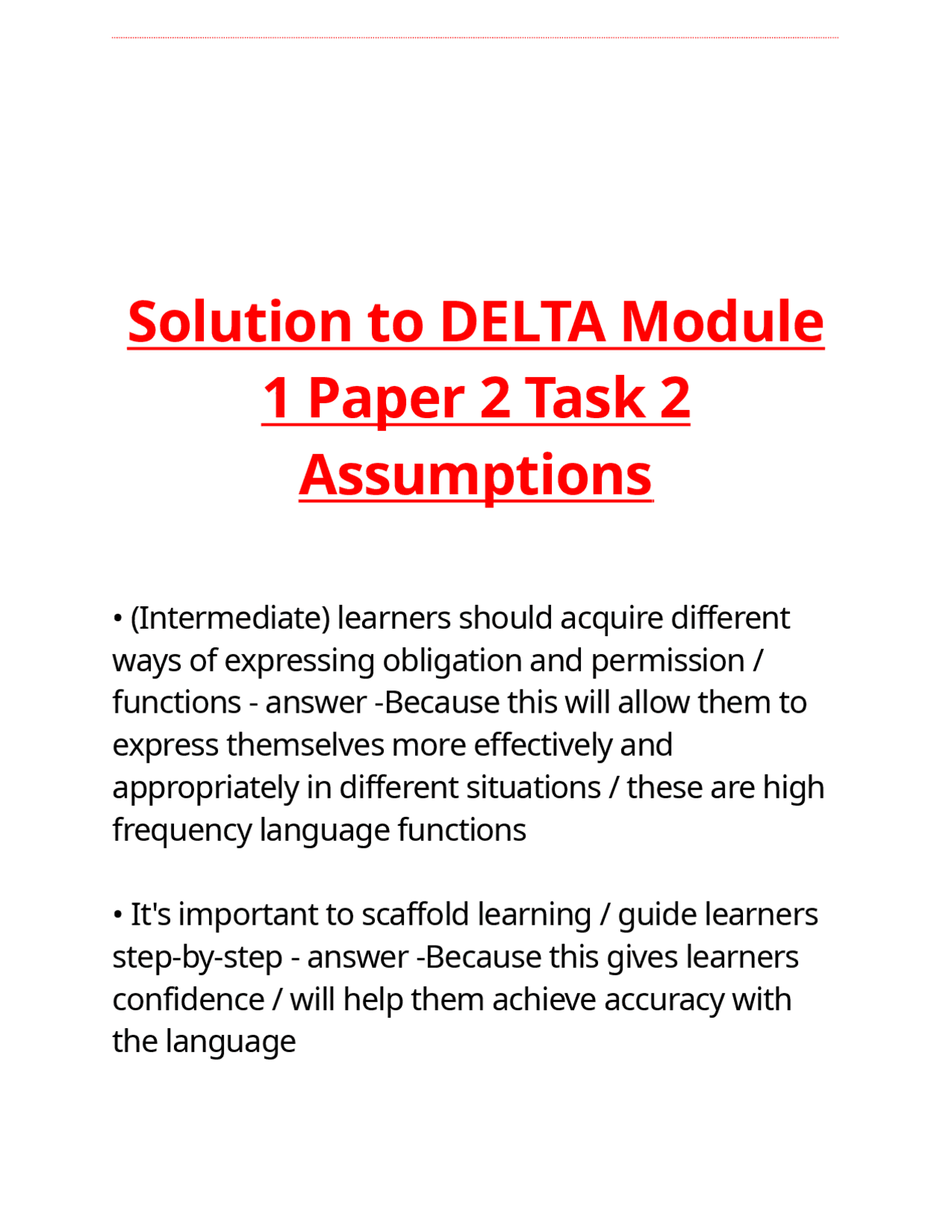 Solution to DELTA Module 1 Paper 2 Task 2 Assumptions

• (Intermediate) learners should acquire different ways of expressing obligation and permission / functions - answer -Because this will allow them to express themselves more effectively and appropriately in different situations / these are high frequency language functions

• It's important to scaffold learning / guide learners step-by-step - answer -Because this gives learners confidence / will help them achieve accuracy with the language